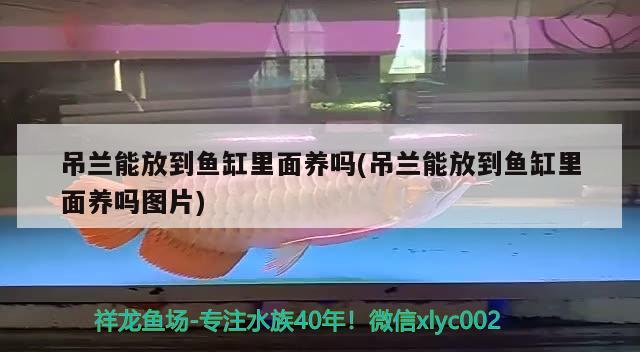 吊兰能放到鱼缸里面养吗(吊兰能放到鱼缸里面养吗图片)

祥龙鱼场-专注水族40年！微信xlyc002